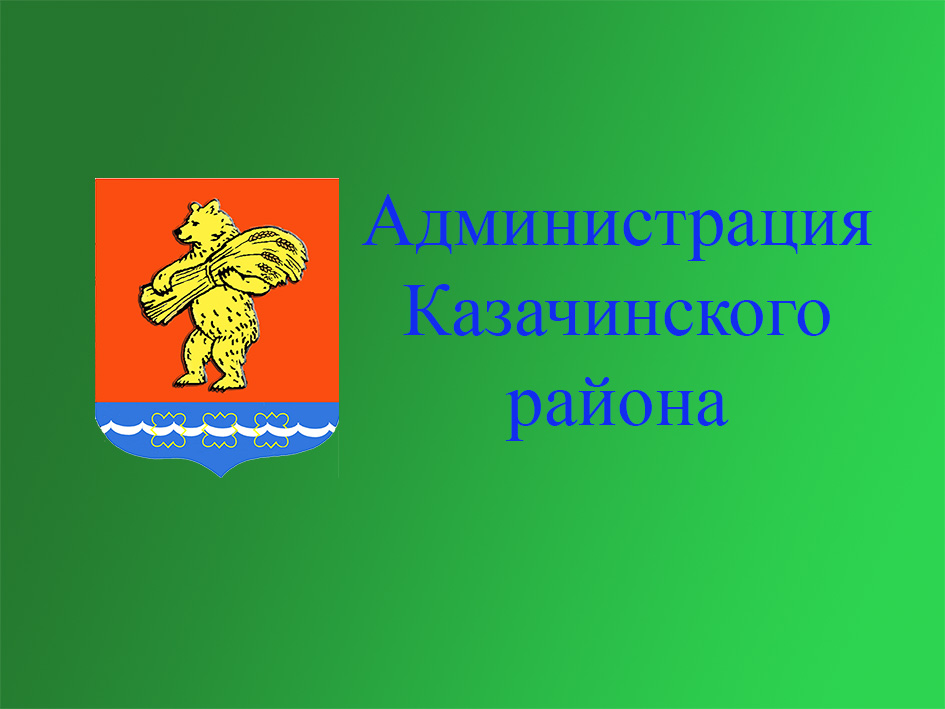 Администрация Казачинского района